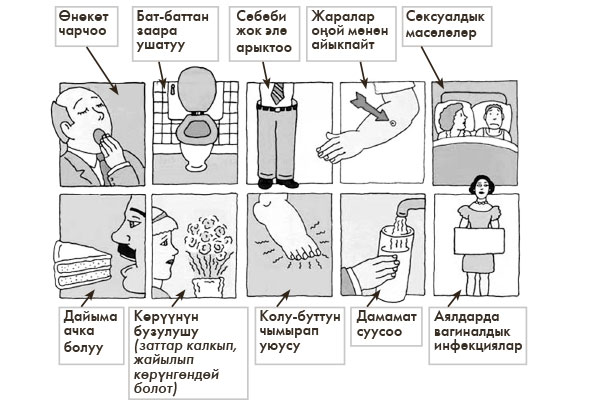 Өнөкөт чарчоо

Бат-баттан заара ушатуу

Себеби жок эле арыктоо

Жаралар оңой менен айыкпайт

Сексуалдык маселелер

Дайыма ачка болуу

Көрүүнүн бузулушу (заттар калкып, жайылып көрүнгөндөй болот)

Колу-буттун чымырап уюусу

Дамамат суусоо

Аялдарда вагиналдык инфекциялар